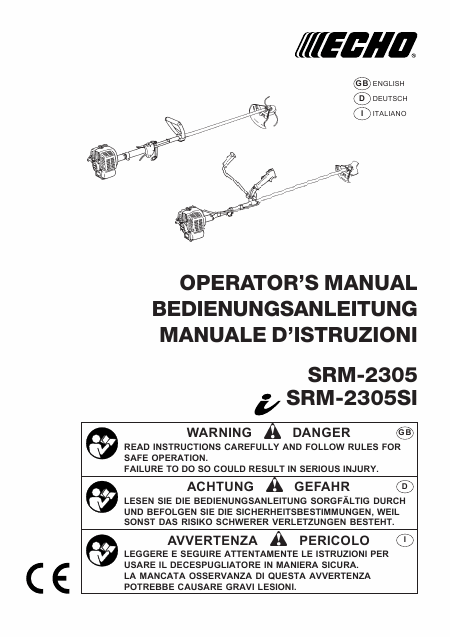 ECHO®

GB ENGLISH
D DEUTSCH
I ITALIANO

OPERATOR'S MANUAL
BEDIENUNGSANLEITUNG
MANUALE D'ISTRUZIONI

SRM-2305
i SRM-2305SI

WARNING DANGER GB
READ INSTRUCTIONS CAREFULLY AND FOLLOW RULES FOR SAFE OPERATION.
FAILURE TO DO SO COULD RESULT IN SERIOUS INJURY.

ACHTUNG GEFAHR D
LESEN SIE DIE BEDIENUNGSANLEITUNG SORGFÄLTIG DURCH UND BEFOLGEN SIE DIE SICHERHEITSBESTIMMUNGEN, WEIL SONST DAS RISIKO SCHWERER VERLETZUNGEN BESTEHT.

AVVERTENZA PERICOLO I
LEGGERE E SEGUIRE ATTENTAMENTE LE ISTRUZIONI PER USARE IL DECESPUGLIATORE IN MANIERA SICURA.
LA MANCATA OSSERVANZA DI QUESTA AVVERTENZA POTREBBE CAUSARE GRAVI LESIONI.

CE